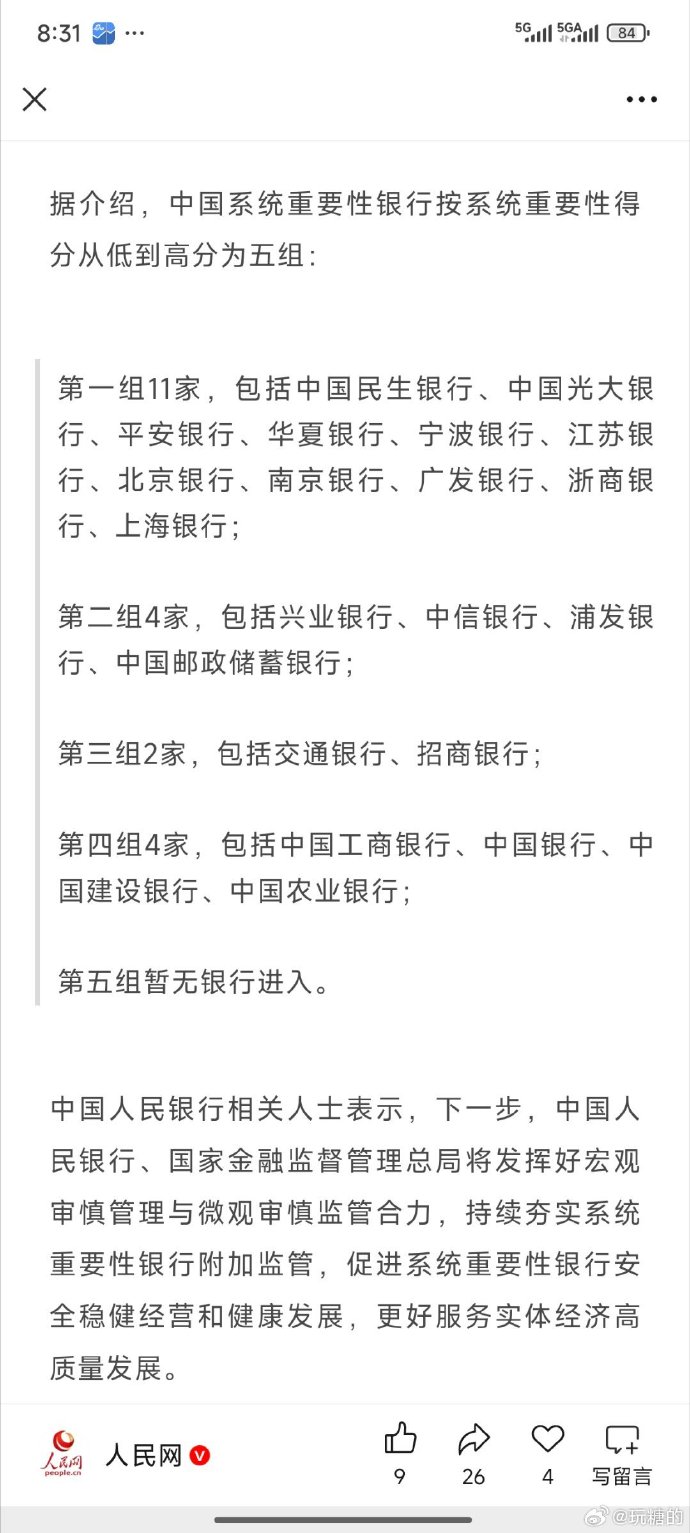 8:31 ··· 5G 5GA 84

据介绍，中国系统重要性银行按系统重要性得分从低到高分为五组：

第一组11家，包括中国民生银行、中国光大银行、平安银行、华夏银行、宁波银行、江苏银行、北京银行、南京银行、广发银行、浙商银行、上海银行；

第二组4家，包括兴业银行、中信银行、浦发银行、中国邮政储蓄银行；

第三组2家，包括交通银行、招商银行；

第四组4家，包括中国工商银行、中国银行、中国建设银行、中国农业银行；

第五组暂无银行进入。

中国人民银行相关人士表示，下一步，中国人民银行、国家金融监督管理总局将发挥好宏观审慎管理与微观审慎监管合力，持续夯实系统重要性银行附加监管，促进系统重要性银行安全稳健经营和健康发展，更好服务实体经济高质量发展。

人民网 people.cn 人民网 9 26 4 写留言

@玩糖的